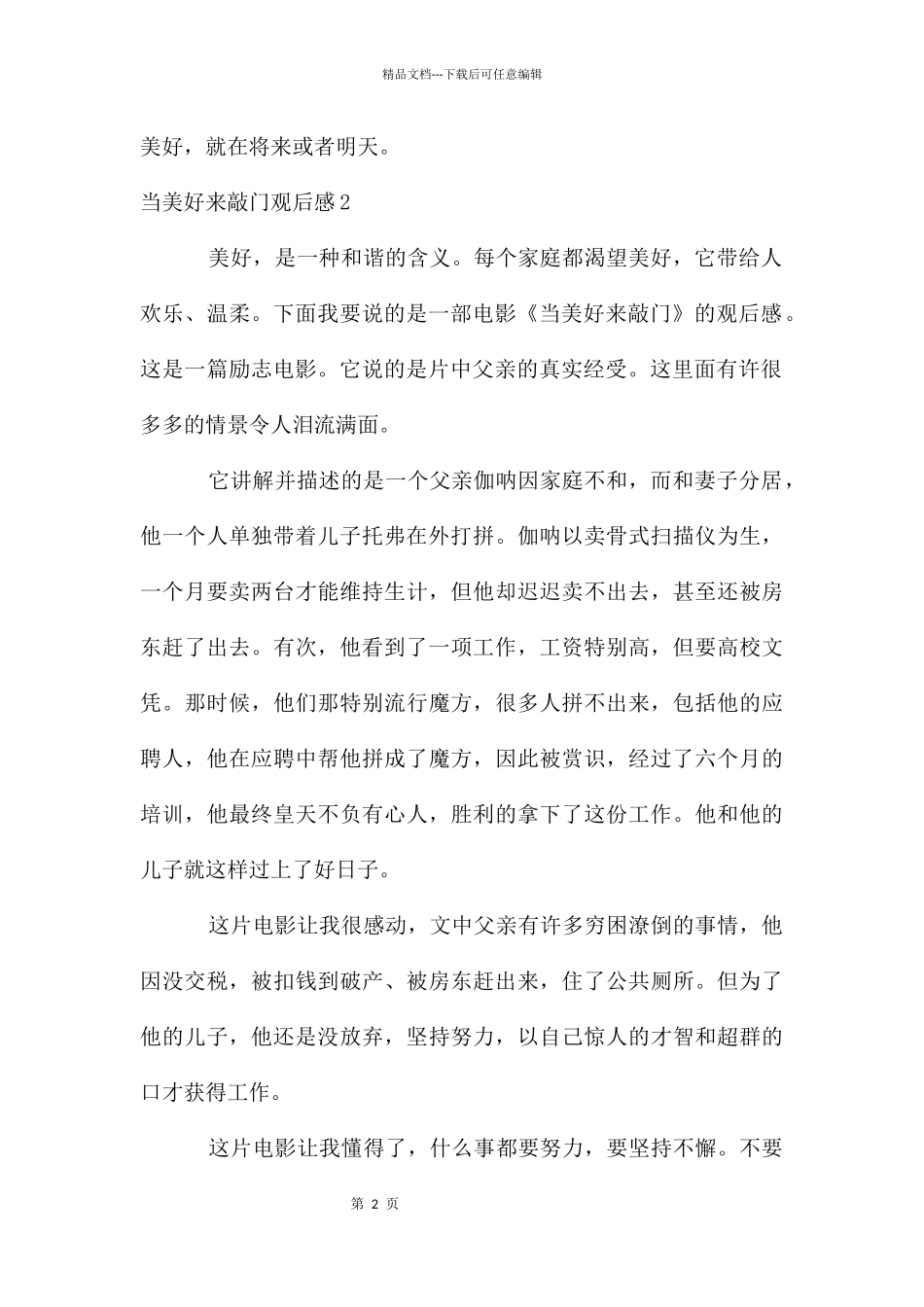 精品文档---下载后可任意编辑

美好，就在将来或者明天。

当美好来敲门观后感2

美好，是一种和谐的含义。每个家庭都渴望美好，它带给人欢乐、温柔。下面我要说的是一部电影《当美好来敲门》的观后感。这是一篇励志电影。它说的是片中父亲的真实经受。这里面有许很多多的情景令人泪流满面。

它讲解并描述的是一个父亲伽呐因家庭不和，而和妻子分居，他一个人单独带着儿子托弗在外打拼。伽呐以卖骨式扫描仪为生，一个月要卖两台才能维持生计，但他却迟迟卖不出去，甚至还被房东赶了出去。有次，他看到了一项工作，工资特别高，但要高校文凭。那时候，他们那特别流行魔方，很多人拼不出来，包括他的应聘人，他在应聘中帮他拼成了魔方，因此被赏识，经过了六个月的培训，他最终皇天不负有心人，胜利的拿下了这份工作。他和他的儿子就这样过上了好日子。

这片电影让我很感动，文中父亲有许多穷困潦倒的事情，他因没交税，被扣钱到破产、被房东赶出来，住了公共厕所。但为了他的儿子，他还是没放弃，坚持努力，以自己惊人的才智和超群的口才获得工作。

这片电影让我懂得了，什么事都要努力，要坚持不懈。不要

第 2 页